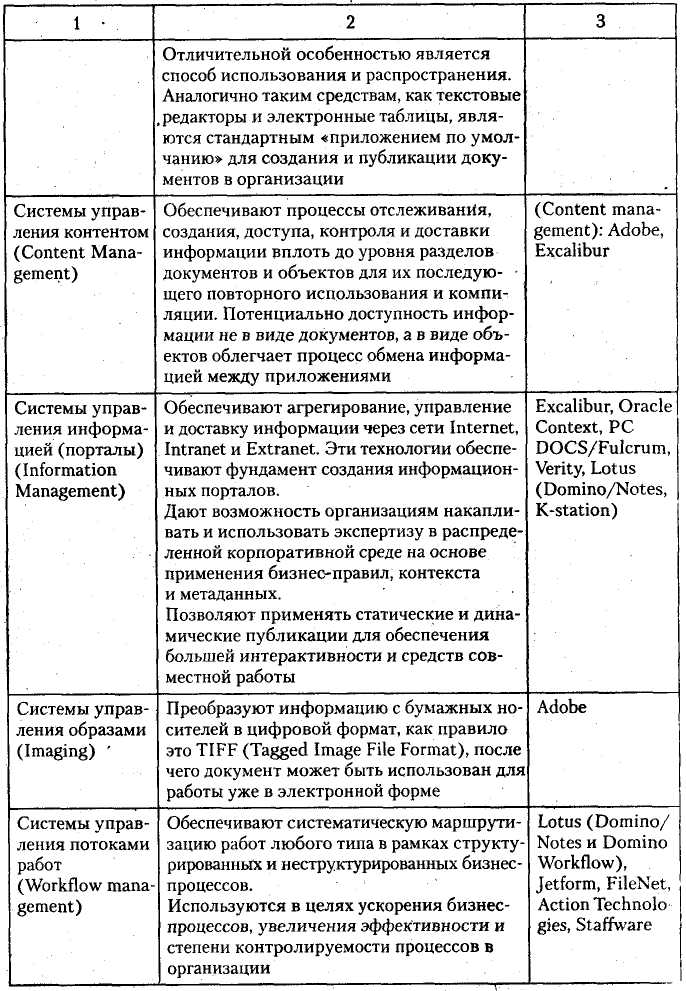 | 1 | 2 | 3 |
|---|---|---|
| | Отличительной особенностью является способ использования и распространения. Аналогично таким средствам, как текстовые редакторы и электронные таблицы, являются стандартным «приложением по умолчанию» для создания и публикации документов в организации | |
| Системы управления контентом (Content Management) | Обеспечивают процессы отслеживания, создания, доступа, контроля и доставки информации вплоть до уровня разделов документов и объектов для их последующего повторного использования и компиляции. Потенциально доступность информации не в виде документов, а в виде объектов облегчает процесс обмена информацией между приложениями | (Content management): Adobe, Excalibur |
| Системы управления информацией (порталы) (Information Management) | Обеспечивают агрегирование, управление и доставку информации через сети Internet, Intranet и Extranet. Эти технологии обеспечивают фундамент создания информационных порталов. Дают возможность организациям накапливать и использовать экспертизу в распределенной корпоративной среде на основе применения бизнес-правил, контекста и метаданных. Позволяют применять статические и динамические публикации для обеспечения большей интерактивности и средств совместной работы | Excalibur, Oracle Context, PC DOCS/Fulcrum, Verity, Lotus (Domino/Notes, K-station) |
| Системы управления образами (Imaging) | Преобразуют информацию с бумажных носителей в цифровой формат, как правило это TIFF (Tagged Image File Format), после чего документ может быть использован для работы уже в электронной форме | Adobe |
| Системы управления потоками работ (Workflow management) | Обеспечивают систематическую маршрутизацию работ любого типа в рамках структурированных и неструктурированных бизнес-процессов. Используются в целях ускорения бизнес-процессов, увеличения эффективности и степени контролируемости процессов в организации | Lotus (Domino/Notes и Domino Workflow), Jetform, FileNet, Action Technologies, Staffware |